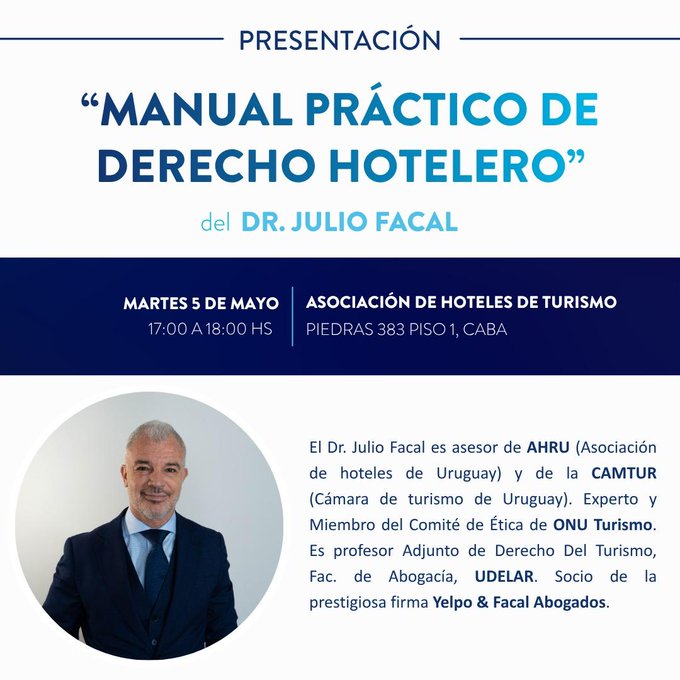 PRESENTACIÓN

"MANUAL PRÁCTICO DE DERECHO HOTELERO"

del DR. JULIO FACAL

MARTES 5 DE MAYO
17:00 A 18:00 HS

ASOCIACIÓN DE HOTELES DE TURISMO
PIEDRAS 383 PISO 1, CABA

El Dr. Julio Facal es asesor de AHRU (Asociación de hoteles de Uruguay) y de la CAMTUR (Cámara de turismo de Uruguay). Experto y Miembro del Comité de Ética de ONU Turismo. Es profesor Adjunto de Derecho Del Turismo, Fac. de Abogacía, UDELAR. Socio de la prestigiosa firma Yelpo & Facal Abogados.